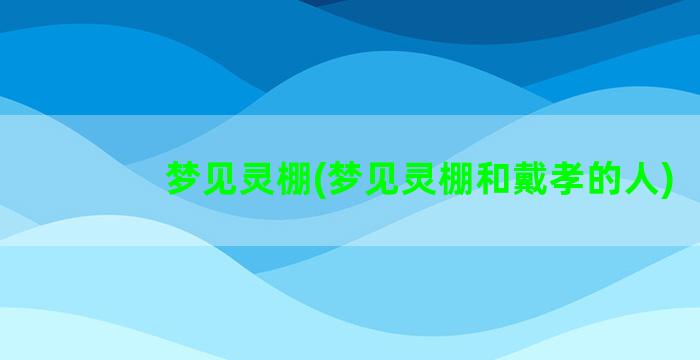 梦见灵棚(梦见灵棚和戴孝的人)